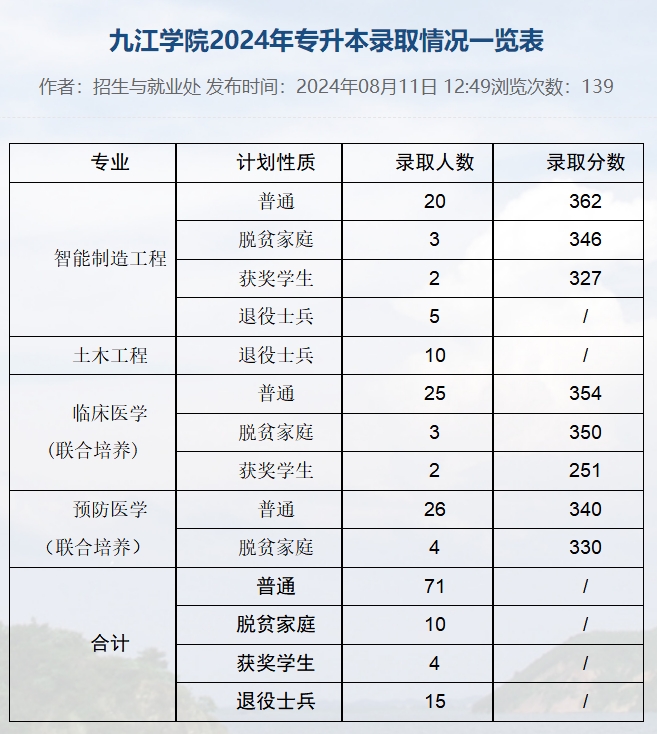 九江学院2024年专升本录取情况一览表

作者：招生与就业处 发布时间：2024年08月11日 12:49浏览次数：139

| 专业 | 计划性质 | 录取人数 | 录取分数 |
|---|---|---|---|
| 智能制造工程 | 普通 | 20 | 362 |
| | 脱贫家庭 | 3 | 346 |
| | 获奖学生 | 2 | 327 |
| | 退役士兵 | 5 | / |
| 土木工程 | 退役士兵 | 10 | / |
| 临床医学（联合培养） | 普通 | 25 | 354 |
| | 脱贫家庭 | 3 | 350 |
| | 获奖学生 | 2 | 251 |
| 预防医学（联合培养） | 普通 | 26 | 340 |
| | 脱贫家庭 | 4 | 330 |
| 合计 | 普通 | 71 | / |
| | 脱贫家庭 | 10 | / |
| | 获奖学生 | 4 | / |
| | 退役士兵 | 15 | / |